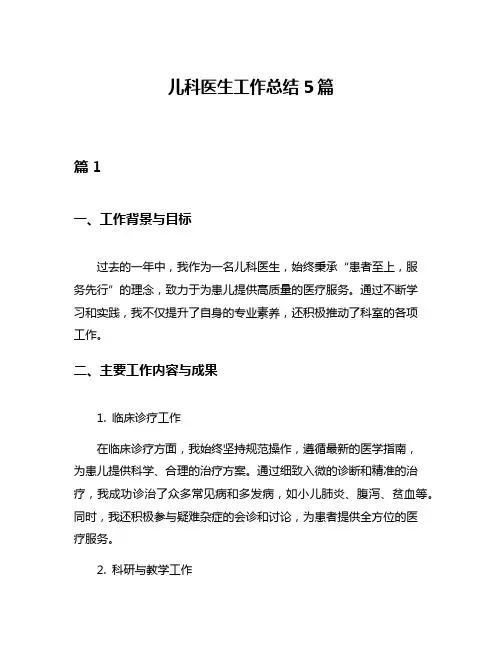 儿科医生工作总结 5 篇

篇 1

一、工作背景与目标

过去的一年中，我作为一名儿科医生，始终秉承“患者至上，服务先行”的理念，致力于为患儿提供高质量的医疗服务。通过不断学习和实践，我不仅提升了自身的专业素养，还积极推动了科室的各项工作。

二、主要工作内容与成果

1. 临床诊疗工作

在临床诊疗方面，我始终坚持规范操作，遵循最新的医学指南，为患儿提供科学、合理的治疗方案。通过细致入微的诊断和精准的治疗，我成功诊治了众多常见病和多发病，如小儿肺炎、腹泻、贫血等。同时，我还积极参与疑难杂症的会诊和讨论，为患者提供全方位的医疗服务。

2. 科研与教学工作